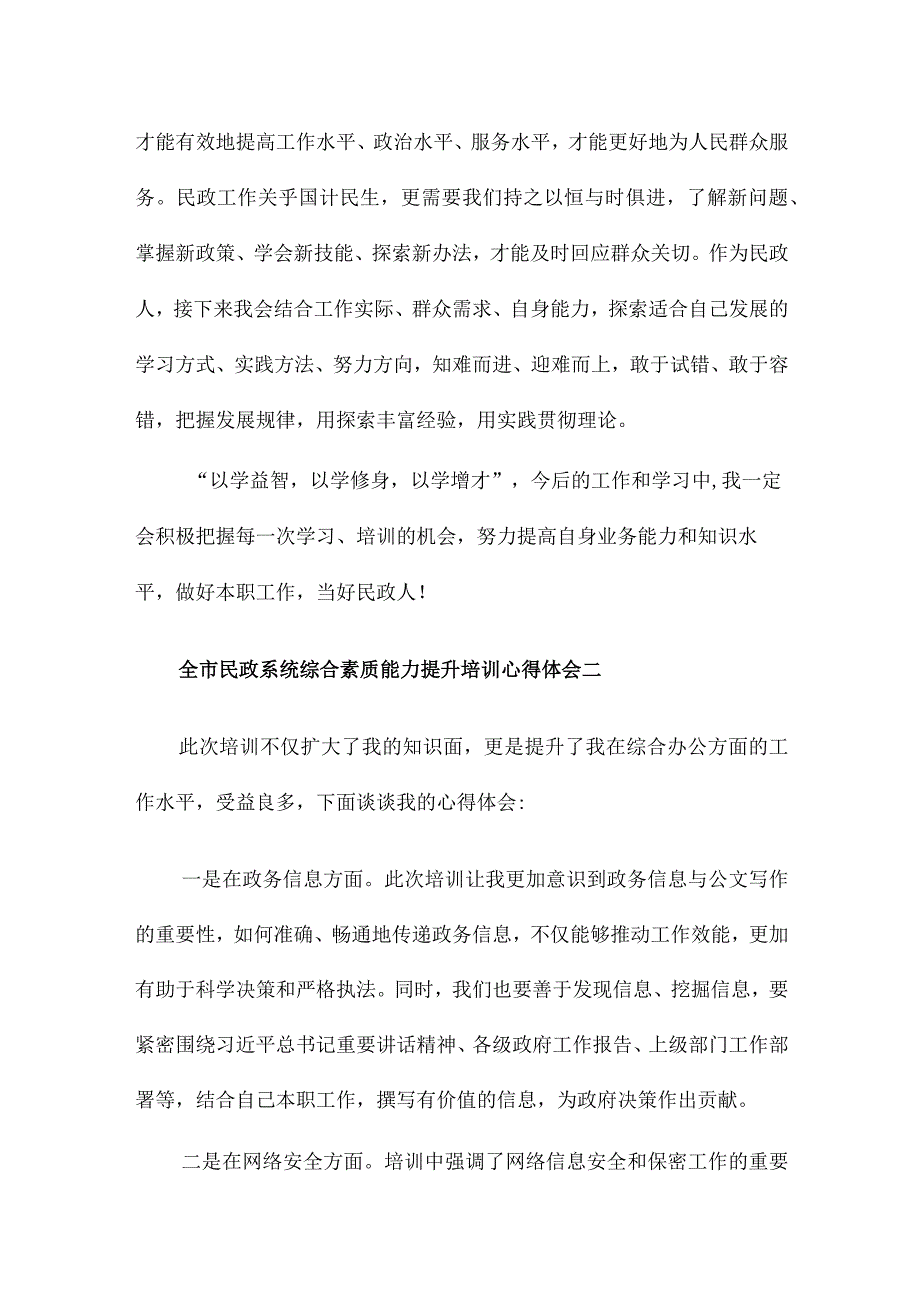 才能有效地提高工作水平、政治水平、服务水平，才能更好地为人民群众服务。民政工作关乎国计民生，更需要我们持之以恒与时俱进，了解新问题、掌握新政策、学会新技能、探索新办法，才能及时回应群众关切。作为民政人，接下来我会结合工作实际、群众需求、自身能力，探索适合自己发展的学习方式、实践方法、努力方向，知难而进、迎难而上，敢于试错、敢于容错，把握发展规律，用探索丰富经验，用实践贯彻理论。

“以学益智，以学修身，以学增才”，今后的工作和学习中,我一定会积极把握每一次学习、培训的机会，努力提高自身业务能力和知识水平，做好本职工作，当好民政人！

全市民政系统综合素质能力提升培训心得体会二

此次培训不仅扩大了我的知识面，更是提升了我在综合办公方面的工作水平，受益良多，下面谈谈我的心得体会:

一是在政务信息方面。此次培训让我更加意识到政务信息与公文写作的重要性，如何准确、畅通地传递政务信息，不仅能够推动工作效能，更加有助于科学决策和严格执法。同时，我们也要善于发现信息、挖掘信息，要紧密围绕习近平总书记重要讲话精神、各级政府工作报告、上级部门工作部署等，结合自己本职工作，撰写有价值的信息，为政府决策作出贡献。

二是在网络安全方面。培训中强调了网络信息安全和保密工作的重要